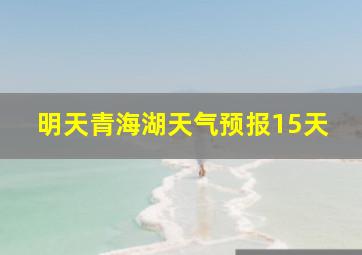 明天青海湖天气预报15天